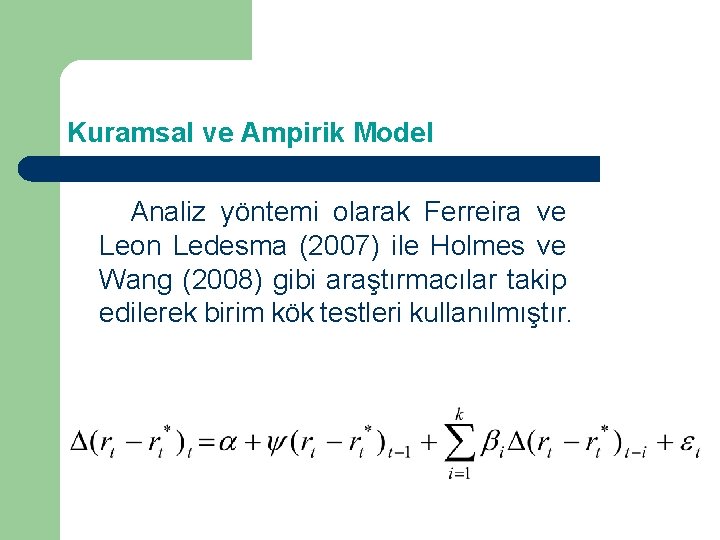 Kuramsal ve Ampirik Model

Analiz yöntemi olarak Ferreira ve Leon Ledesma (2007) ile Holmes ve Wang (2008) gibi araştırmacılar takip edilerek birim kök testleri kullanılmıştır.

$\Delta(r_t - r_t^*)_t = \alpha + \psi(r_t - r_t^*)_{t-1} + \sum_{i=1}^{k} \beta_i \Delta(r_t - r_t^*)_{t-i} + \varepsilon_t$